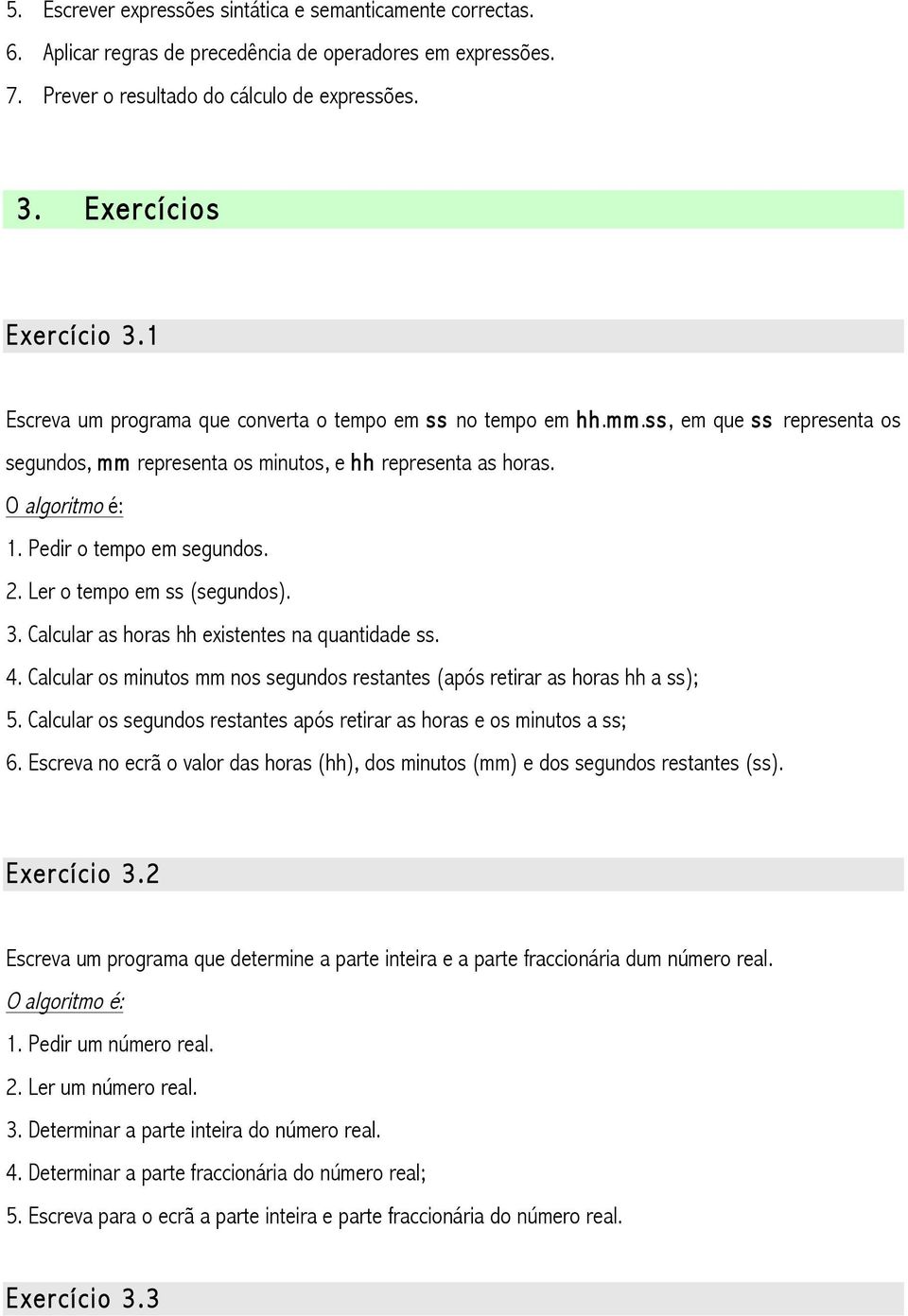 5. Escrever expressões sintática e semanticamente correctas.
6. Aplicar regras de precedência de operadores em expressões.
7. Prever o resultado do cálculo de expressões.

3. Exercícios

Exercício 3.1

Escreva um programa que converta o tempo em ss no tempo em hh.mm.ss, em que ss representa os segundos, mm representa os minutos, e hh representa as horas.

O algoritmo é:
1. Pedir o tempo em segundos.
2. Ler o tempo em ss (segundos).
3. Calcular as horas hh existentes na quantidade ss.
4. Calcular os minutos mm nos segundos restantes (após retirar as horas hh a ss);
5. Calcular os segundos restantes após retirar as horas e os minutos a ss;
6. Escreva no ecrã o valor das horas (hh), dos minutos (mm) e dos segundos restantes (ss).

Exercício 3.2

Escreva um programa que determine a parte inteira e a parte fraccionária dum número real.

O algoritmo é:
1. Pedir um número real.
2. Ler um número real.
3. Determinar a parte inteira do número real.
4. Determinar a parte fraccionária do número real;
5. Escreva para o ecrã a parte inteira e parte fraccionária do número real.

Exercício 3.3